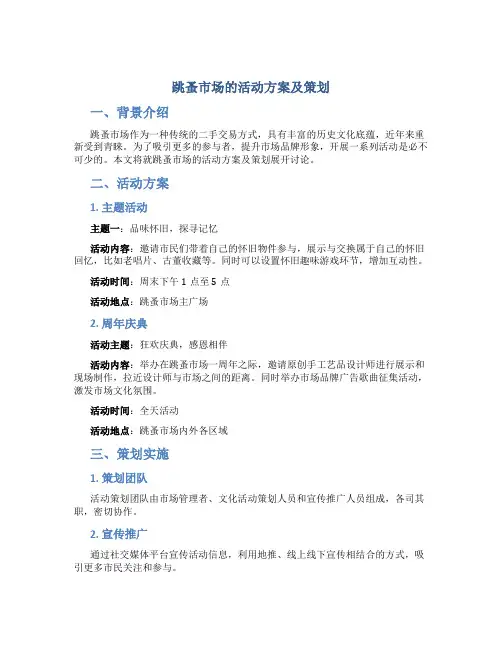 跳蚤市场的活动方案及策划

一、背景介绍

跳蚤市场作为一种传统的二手交易方式，具有丰富的历史文化底蕴，近年来重新受到青睐。为了吸引更多的参与者，提升市场品牌形象，开展一系列活动是必不可少的。本文将就跳蚤市场的活动方案及策划展开讨论。

二、活动方案

1. 主题活动

主题一：品味怀旧，探寻记忆

活动内容：邀请市民们带着自己的怀旧物件参与，展示与交换属于自己的怀旧回忆，比如老唱片、古董收藏等。同时可以设置怀旧趣味游戏环节，增加互动性。

活动时间：周末下午 1 点至 5 点

活动地点：跳蚤市场主广场

2. 周年庆典

活动主题：狂欢庆典，感恩相伴

活动内容：举办在跳蚤市场一周年之际，邀请原创手工艺品设计师进行展示和现场制作，拉近设计师与市场之间的距离。同时举办市场品牌广告歌曲征集活动，激发市场文化氛围。

活动时间：全天活动

活动地点：跳蚤市场内外各区域

三、策划实施

1. 策划团队

活动策划团队由市场管理者、文化活动策划人员和宣传推广人员组成，各司其职，密切协作。

2. 宣传推广

通过社交媒体平台宣传活动信息，利用地推、线上线下宣传相结合的方式，吸引更多市民关注和参与。